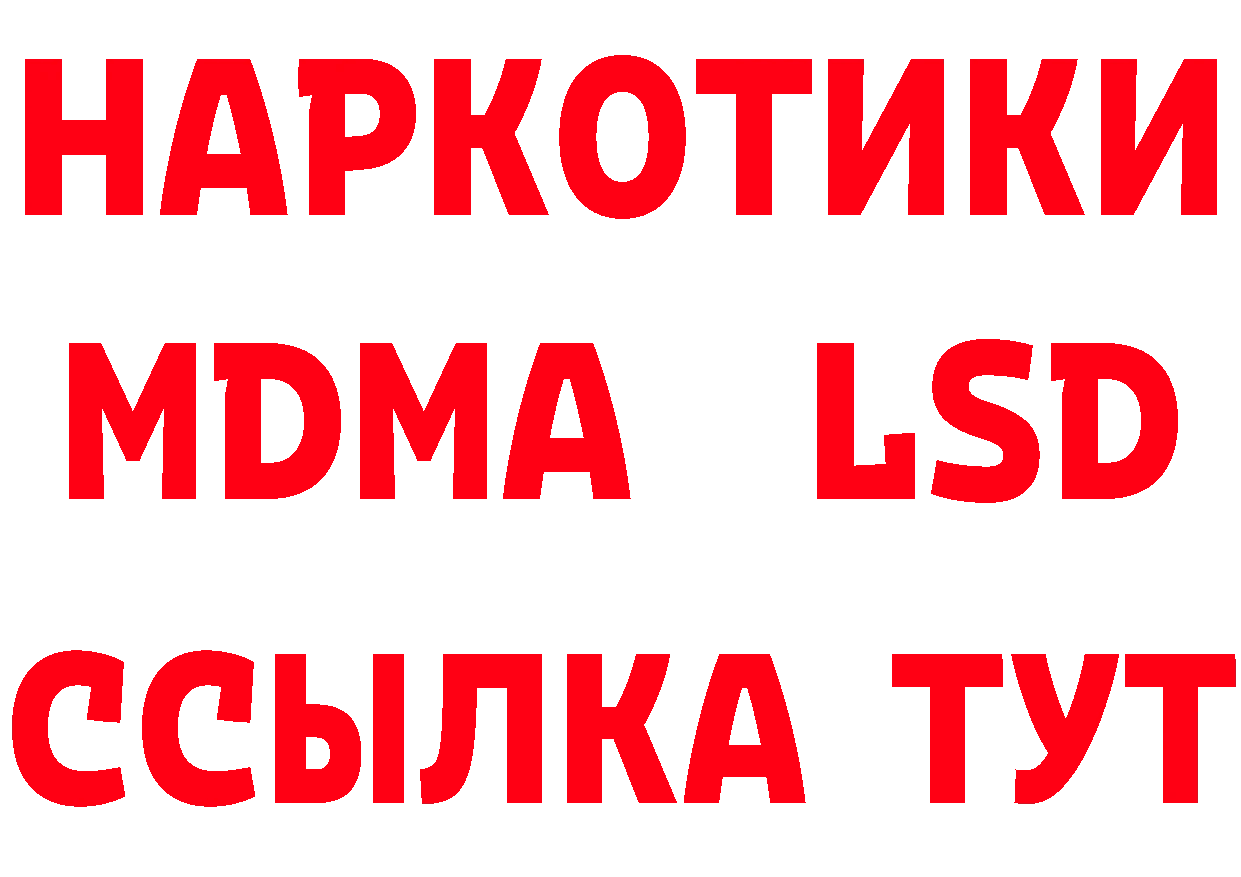 НАРКОТИКИ
MDMA LSD
ССЫЛКА ТУТ